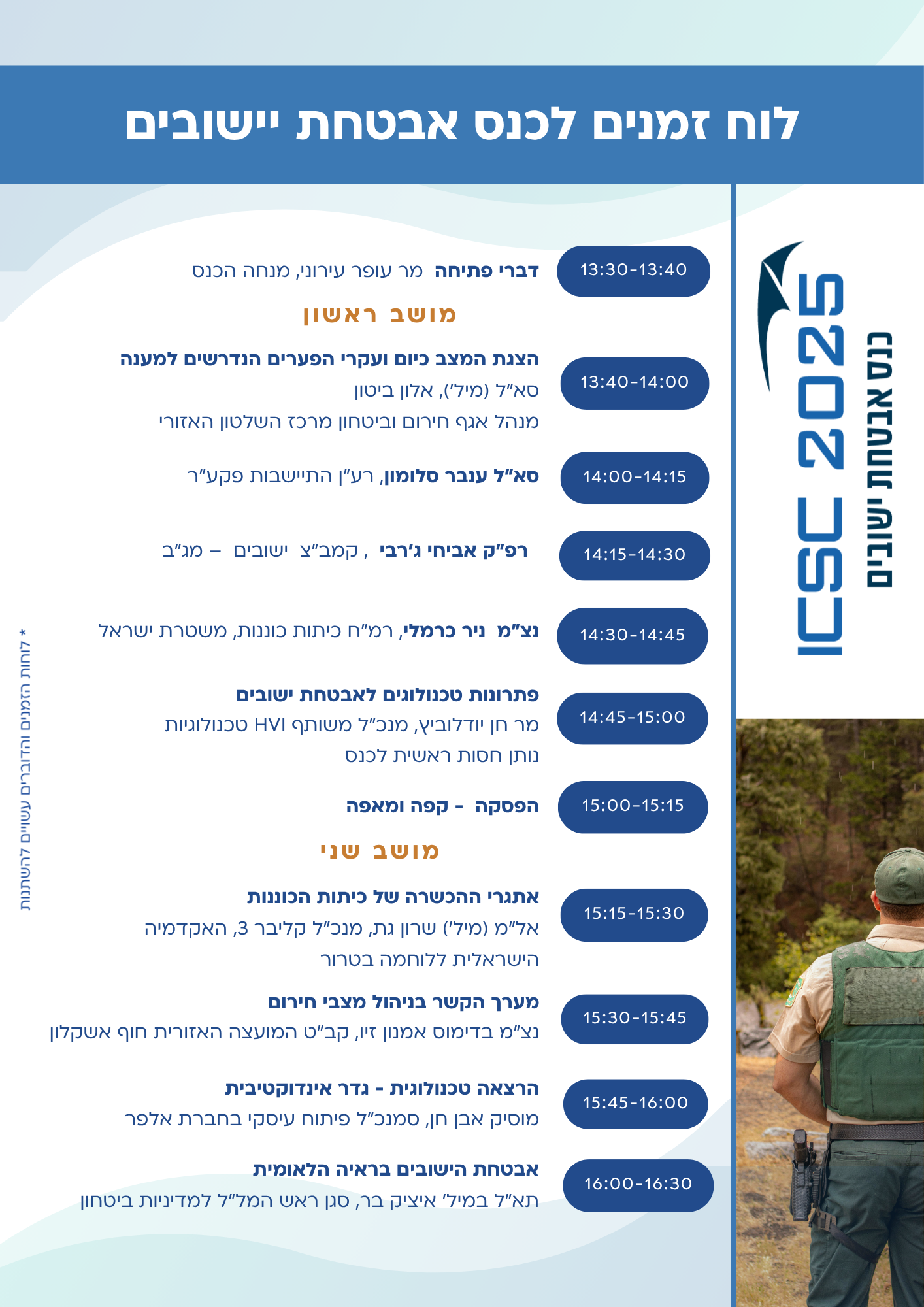 לוח זמנים לכנס אבטחת יישובים

ICSC 2025
כנס אבטחת ישובים

13:30-13:40
דברי פתיחה מר עופר עירוני, מנחה הכנס

מושב ראשון

13:40-14:00
הצגת המצב כיום ועקרי הפערים הנדרשים למענה
סא"ל (מיל'), אלון ביטון
מנהל אגף חירום וביטחון מרכז השלטון האזורי

14:00-14:15
סא"ל ענבר סלומון, רע"ן התיישבות פקע"ר

14:15-14:30
רפ"ק אביחי ג'רבי , קמב"צ ישובים – מג"ב

14:30-14:45
נצ"מ ניר כרמלי, רמ"ח כיתות כוננות, משטרת ישראל

14:45-15:00
פתרונות טכנולוגים לאבטחת ישובים
מר חן יודלוביץ, מנכ"ל משותף HVI טכנולוגיות
נותן חסות ראשית לכנס

15:00-15:15
הפסקה - קפה ומאפה

מושב שני

15:15-15:30
אתגרי ההכשרה של כיתות הכוננות
אל"מ (מיל') שרון גת, מנכ"ל קליבר 3, האקדמיה הישראלית ללוחמה בטרור

15:30-15:45
מערך הקשר בניהול מצבי חירום
נצ"מ בדימוס אמנון זיו, קב"ט המועצה האזורית חוף אשקלון

15:45-16:00
הרצאה טכנולוגית - גדר אינדוקטיבית
מוסיק אבן חן, סמנכ"ל פיתוח עיסקי בחברת אלפר

16:00-16:30
אבטחת הישובים בראיה הלאומית
תא"ל במיל' איציק בר, סגן ראש המל"ל למדיניות ביטחון

* לוחות הזמנים והדוברים עשויים להשתנות